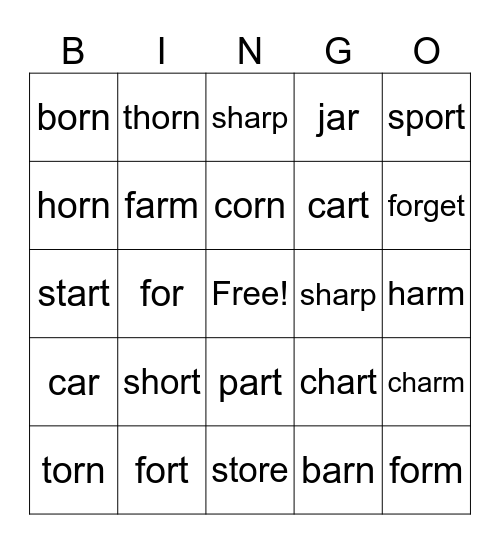 | B | I | N | G | O |
|---|---|---|---|---|
| born | thorn | sharp | jar | sport |
| horn | farm | corn | cart | forget |
| start | for | Free! | sharp | harm |
| car | short | part | chart | charm |
| torn | fort | store | barn | form |